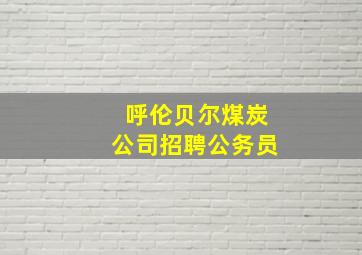 呼伦贝尔煤炭
公司招聘公务员